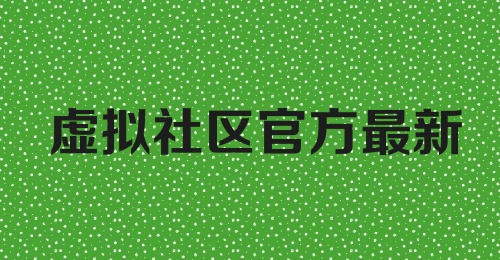 虚拟社区官方最新